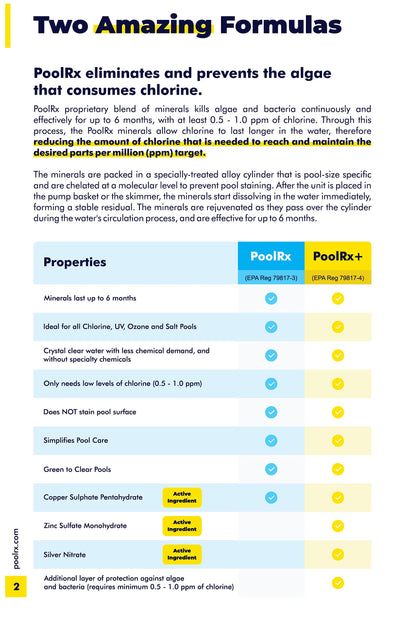 Two Amazing Formulas

PoolRx eliminates and prevents the algae that consumes chlorine.

PoolRx proprietary blend of minerals kills algae and bacteria continuously and effectively for up to 6 months, with at least 0.5 - 1.0 ppm of chlorine. Through this process, the PoolRx minerals allow chlorine to last longer in the water, therefore reducing the amount of chlorine that is needed to reach and maintain the desired parts per million (ppm) target.

The minerals are packed in a specially-treated alloy cylinder that is pool-size specific and are chelated at a molecular level to prevent pool staining. After the unit is placed in the pump basket or the skimmer, the minerals start dissolving in the water immediately, forming a stable residual. The minerals are rejuvenated as they pass over the cylinder during the water's circulation process, and are effective for up to 6 months.

| Properties | PoolRx (EPA Reg 79817-3) | PoolRx+ (EPA Reg 79817-4) |
|---|---|---|
| Minerals last up to 6 months | ✓ | ✓ |
| Ideal for all Chlorine, UV, Ozone and Salt Pools | ✓ | ✓ |
| Crystal clear water with less chemical demand, and without specialty chemicals | ✓ | ✓ |
| Only needs low levels of chlorine (0.5 - 1.0 ppm) | ✓ | ✓ |
| Does NOT stain pool surface | ✓ | ✓ |
| Simplifies Pool Care | ✓ | ✓ |
| Green to Clear Pools | ✓ | ✓ |
| Copper Sulphate Pentahydrate Active Ingredient | ✓ | ✓ |
| Zinc Sulfate Monohydrate Active Ingredient | | ✓ |
| Silver Nitrate Active Ingredient | | ✓ |
| Additional layer of protection against algae and bacteria (requires minimum 0.5 - 1.0 ppm of chlorine) | | ✓ |

poolrx.com

2